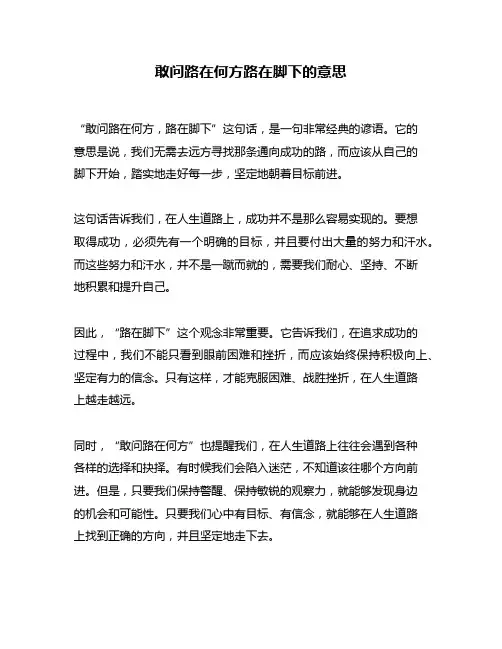 敢问路在何方路在脚下的意思

“敢问路在何方，路在脚下”这句话，是一句非常经典的谚语。它的意思是说，我们无需去远方寻找那条通向成功的路，而应该从自己的脚下开始，踏实地走好每一步，坚定地朝着目标前进。

这句话告诉我们，在人生道路上，成功并不是那么容易实现的。要想取得成功，必须先有一个明确的目标，并且要付出大量的努力和汗水。而这些努力和汗水，并不是一蹴而就的，需要我们耐心、坚持、不断地积累和提升自己。

因此，“路在脚下”这个观念非常重要。它告诉我们，在追求成功的过程中，我们不能只看到眼前困难和挫折，而应该始终保持积极向上、坚定有力的信念。只有这样，才能克服困难、战胜挫折，在人生道路上越走越远。

同时，“敢问路在何方”也提醒我们，在人生道路上往往会遇到各种各样的选择和抉择。有时候我们会陷入迷茫，不知道该往哪个方向前进。但是，只要我们保持警醒、保持敏锐的观察力，就能够发现身边的机会和可能性。只要我们心中有目标、有信念，就能够在人生道路上找到正确的方向，并且坚定地走下去。